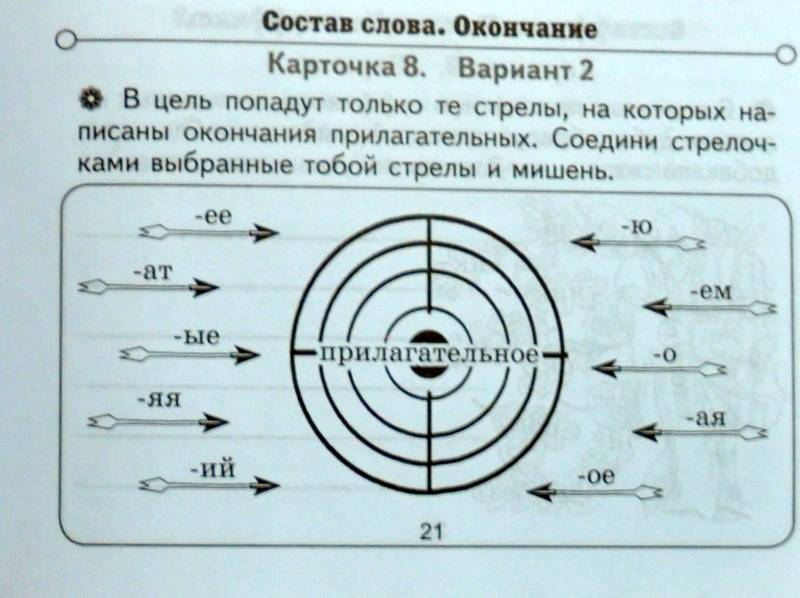 Состав слова. Окончание

Карточка 8. Вариант 2

В цель попадут только те стрелы, на которых написаны окончания прилагательных. Соедини стрелочками выбранные тобой стрелы и мишень.

-ее

-ат

-ые

-яя

-ий

прилагательное

-ю

-ем

-о

-ая

-ое

21